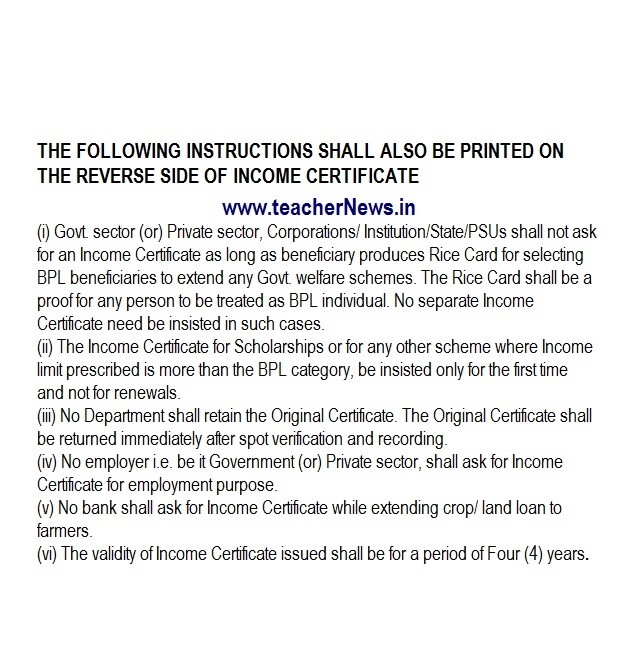 THE FOLLOWING INSTRUCTIONS SHALL ALSO BE PRINTED ON THE REVERSE SIDE OF INCOME CERTIFICATE

www.teacherNews.in

(i) Govt. sector (or) Private sector, Corporations/ Institution/State/PSUs shall not ask for an Income Certificate as long as beneficiary produces Rice Card for selecting BPL beneficiaries to extend any Govt. welfare schemes. The Rice Card shall be a proof for any person to be treated as BPL individual. No separate Income Certificate need be insisted in such cases.
(ii) The Income Certificate for Scholarships or for any other scheme where Income limit prescribed is more than the BPL category, be insisted only for the first time and not for renewals.
(iii) No Department shall retain the Original Certificate. The Original Certificate shall be returned immediately after spot verification and recording.
(iv) No employer i.e. be it Government (or) Private sector, shall ask for Income Certificate for employment purpose.
(v) No bank shall ask for Income Certificate while extending crop/ land loan to farmers.
(vi) The validity of Income Certificate issued shall be for a period of Four (4) years.